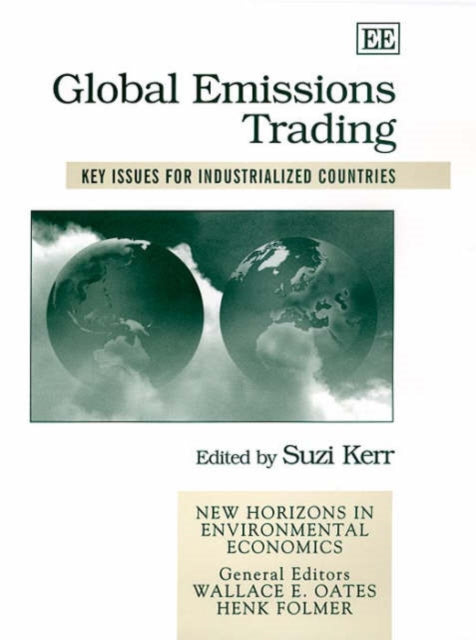 EE

Global Emissions Trading

KEY ISSUES FOR INDUSTRIALIZED COUNTRIES

Edited by Suzi Kerr

NEW HORIZONS IN ENVIRONMENTAL ECONOMICS

General Editors
WALLACE E. OATES
HENK FOLMER